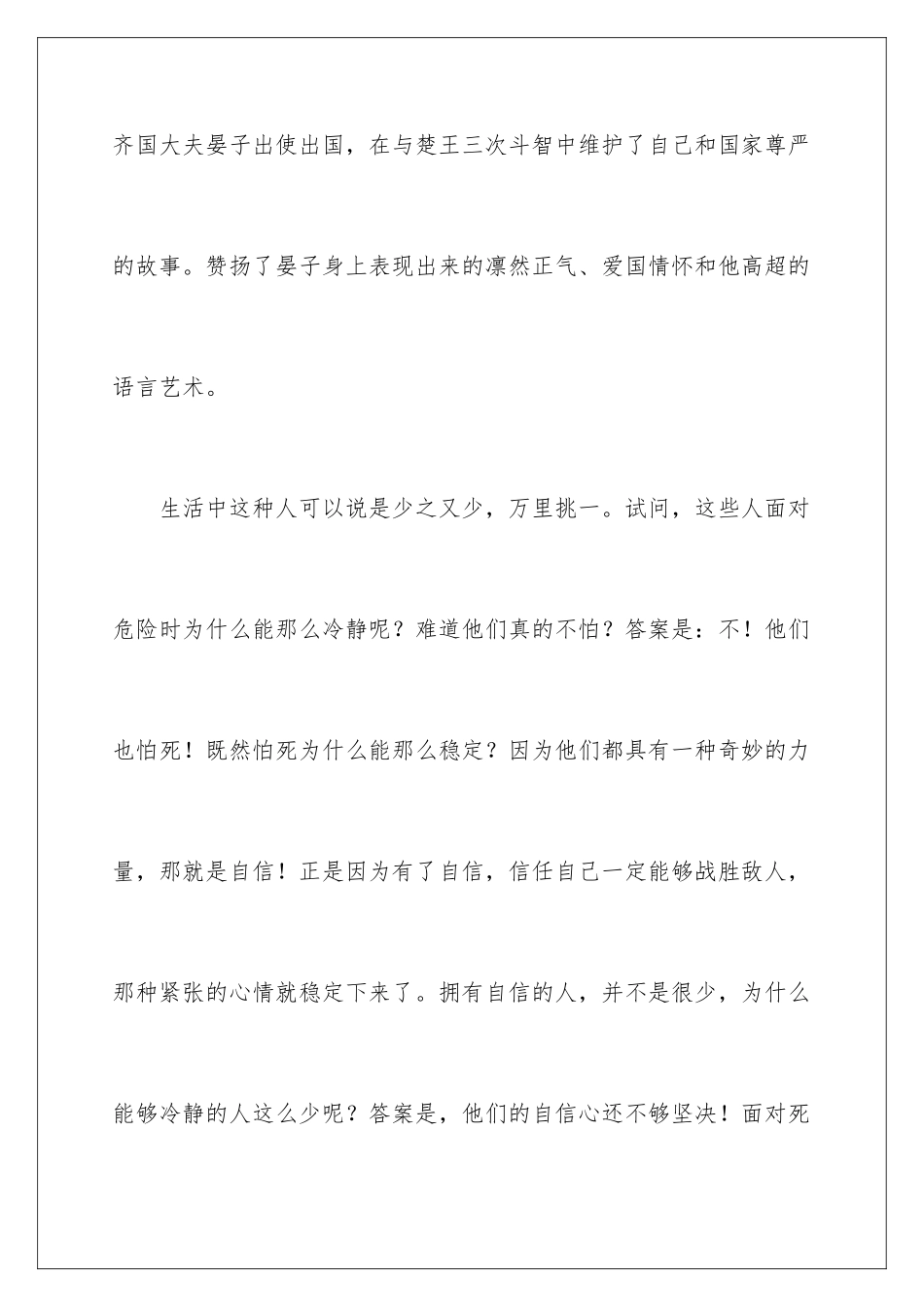 齐国大夫晏子出使出国，在与楚王三次斗智中维护了自己和国家尊严的故事。赞扬了晏子身上表现出来的凛然正气、爱国情怀和他高超的语言艺术。

生活中这种人可以说是少之又少，万里挑一。试问，这些人面对危险时为什么能那么冷静呢？难道他们真的不怕？答案是：不！他们也怕死！既然怕死为什么能那么稳定？因为他们都具有一种奇妙的力量，那就是自信！正是因为有了自信，信任自己一定能够战胜敌人，那种紧张的心情就稳定下来了。拥有自信的人，并不是很少，为什么能够冷静的人这么少呢？答案是，他们的自信心还不够坚决！面对死